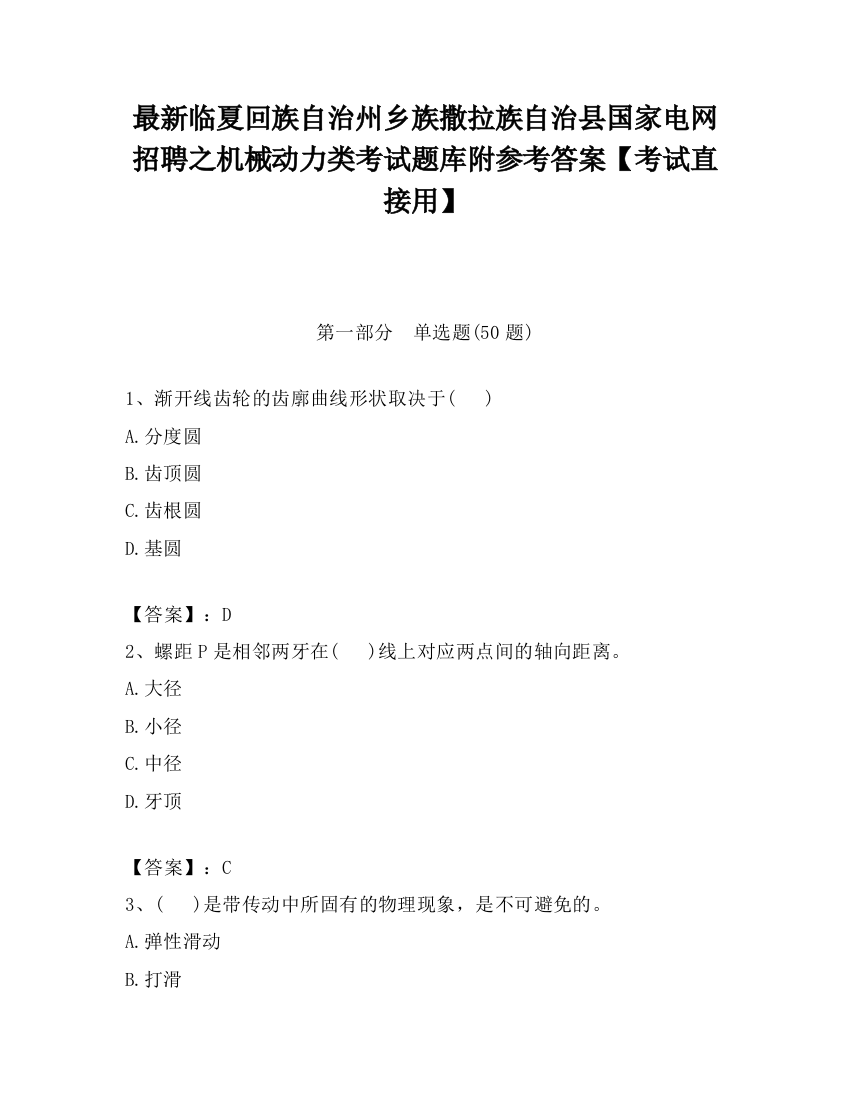 最新临夏回族自治州乡族撒拉族自治县国家电网招聘之机械动力类考试题库附参考答案【考试直接用】

第一部分　单选题(50 题)

1、渐开线齿轮的齿廓曲线形状取决于(　　)

A.分度圆

B.齿顶圆

C.齿根圆

D.基圆

【答案】：D

2、螺距 P 是相邻两牙在(　　)线上对应两点间的轴向距离。

A.大径

B.小径

C.中径

D.牙顶

【答案】：C

3、(　　)是带传动中所固有的物理现象，是不可避免的。

A.弹性滑动

B.打滑